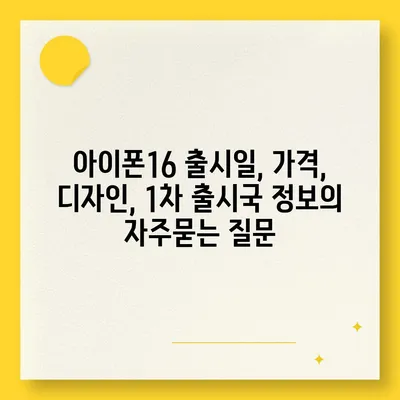 아이폰16 출시일, 가격, 디자인, 1차 출시국 정보의 자주묻는 질문